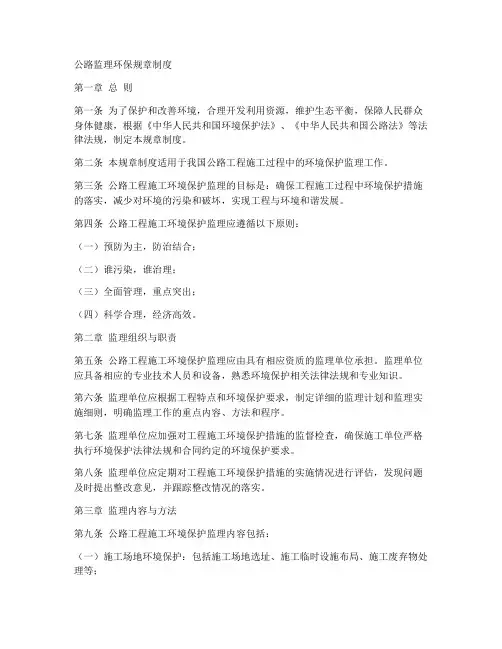 公路监理环保规章制度

第一章 总 则

第一条 为了保护和改善环境，合理开发利用资源，维护生态平衡，保障人民群众身体健康，根据《中华人民共和国环境保护法》、《中华人民共和国公路法》等法律法规，制定本规章制度。

第二条 本规章制度适用于我国公路工程施工过程中的环境保护监理工作。

第三条 公路工程施工环境保护监理的目标是：确保工程施工过程中环境保护措施的落实，减少对环境的污染和破坏，实现工程与环境和谐发展。

第四条 公路工程施工环境保护监理应遵循以下原则：

（一）预防为主，防治结合；

（二）谁污染，谁治理；

（三）全面管理，重点突出；

（四）科学合理，经济高效。

第二章 监理组织与职责

第五条 公路工程施工环境保护监理应由具有相应资质的监理单位承担。监理单位应具备相应的专业技术人员和设备，熟悉环境保护相关法律法规和专业知识。

第六条 监理单位应根据工程特点和环境保护要求，制定详细的监理计划和监理实施细则，明确监理工作的重点内容、方法和程序。

第七条 监理单位应加强对工程施工环境保护措施的监督检查，确保施工单位严格执行环境保护法律法规和合同约定的环境保护要求。

第八条 监理单位应定期对工程施工环境保护措施的实施情况进行评估，发现问题及时提出整改意见，并跟踪整改情况的落实。

第三章 监理内容与方法

第九条 公路工程施工环境保护监理内容包括：

（一）施工场地环境保护：包括施工场地选址、施工临时设施布局、施工废弃物处理等；